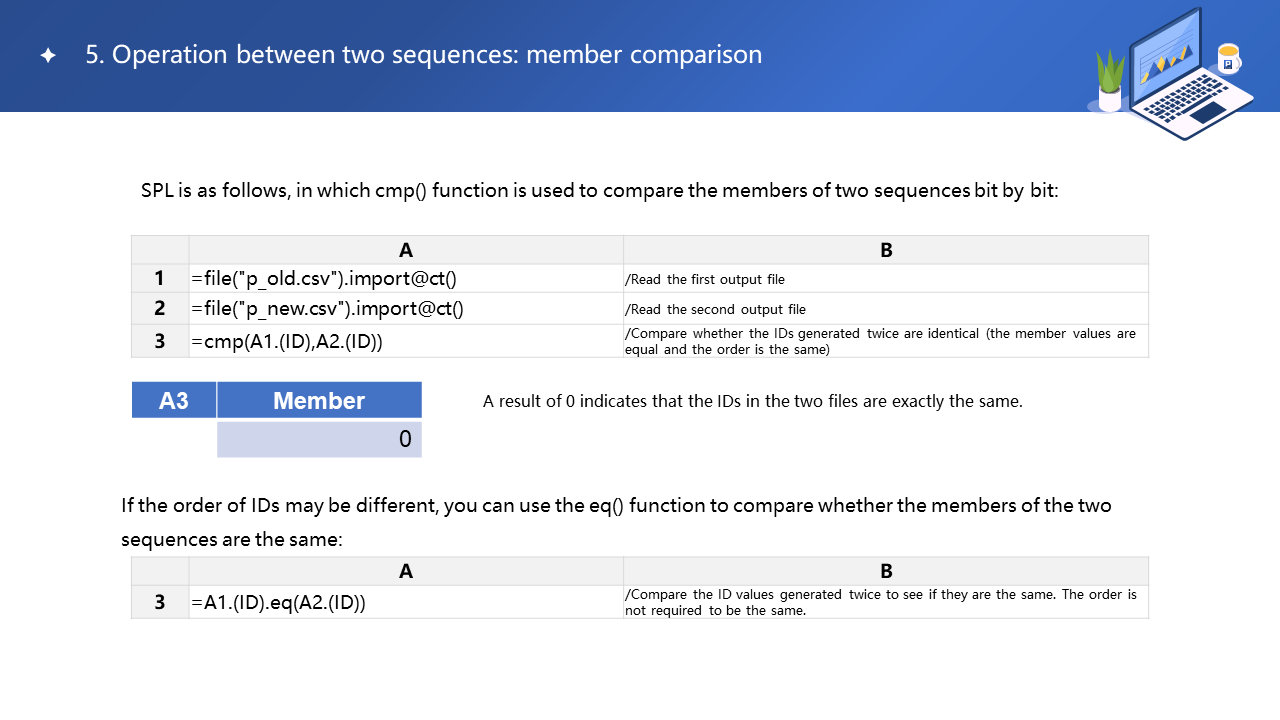 5. Operation between two sequences: member comparison

SPL is as follows, in which cmp() function is used to compare the members of two sequences bit by bit:

| | A | B |
|---|---|---|
| 1 | =file("p_old.csv").import@ct() | /Read the first output file |
| 2 | =file("p_new.csv").import@ct() | /Read the second output file |
| 3 | =cmp(A1.(ID),A2.(ID)) | /Compare whether the IDs generated twice are identical (the member values are equal and the order is the same) |

| A3 | Member |
|---|---|
| | 0 |

A result of 0 indicates that the IDs in the two files are exactly the same.

If the order of IDs may be different, you can use the eq() function to compare whether the members of the two sequences are the same:

| | A | B |
|---|---|---|
| 3 | =A1.(ID).eq(A2.(ID)) | /Compare the ID values generated twice to see if they are the same. The order is not required to be the same. |